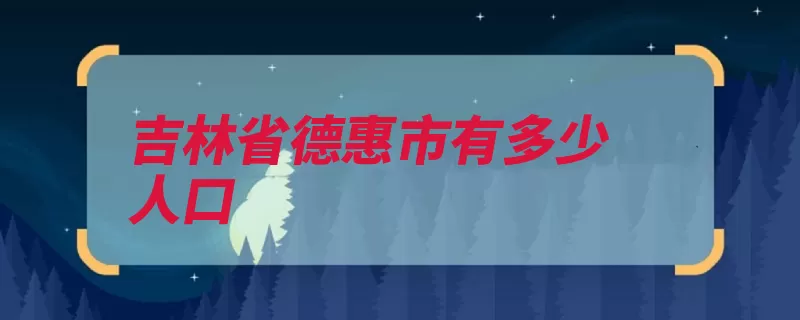 吉林省德惠市有多少人口